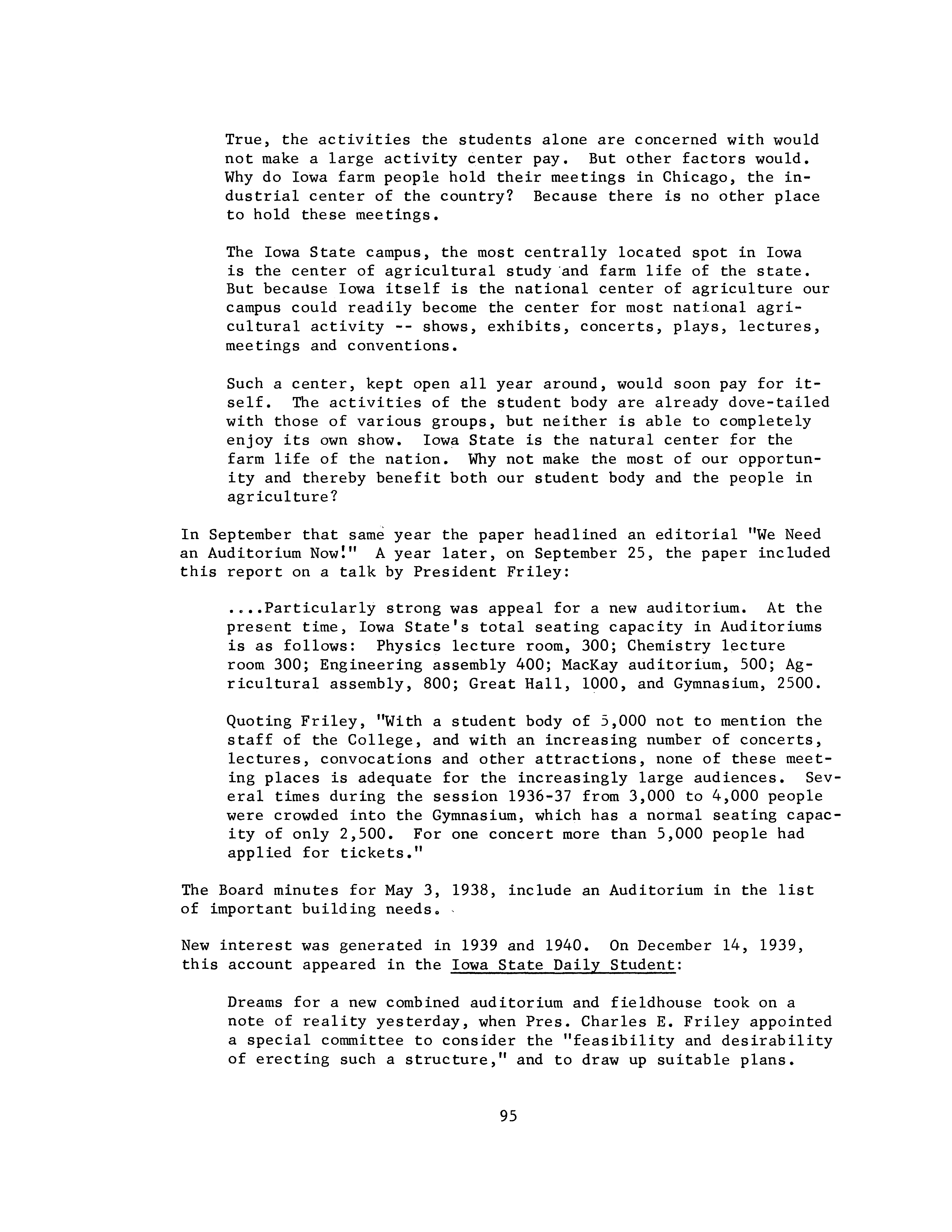 True, the activities the students alone are concerned with would not make a large activity center pay. But other factors would. Why do Iowa farm people hold their meetings in Chicago, the industrial center of the country? Because there is no other place to hold these meetings.

The Iowa State campus, the most centrally located spot in Iowa is the center of agricultural study and farm life of the state. But because Iowa itself is the national center of agriculture our campus could readily become the center for most national agricultural activity -- shows, exhibits, concerts, plays, lectures, meetings and conventions.

Such a center, kept open all year around, would soon pay for itself. The activities of the student body are already dove-tailed with those of various groups, but neither is able to completely enjoy its own show. Iowa State is the natural center for the farm life of the nation. Why not make the most of our opportunity and thereby benefit both our student body and the people in agriculture?

In September that same year the paper headlined an editorial "We Need an Auditorium Now!" A year later, on September 25, the paper included this report on a talk by President Friley:

....Particularly strong was appeal for a new auditorium. At the present time, Iowa State's total seating capacity in Auditoriums is as follows: Physics lecture room, 300; Chemistry lecture room 300; Engineering assembly 400; MacKay auditorium, 500; Agricultural assembly, 800; Great Hall, 1000, and Gymnasium, 2500.

Quoting Friley, "With a student body of 5,000 not to mention the staff of the College, and with an increasing number of concerts, lectures, convocations and other attractions, none of these meeting places is adequate for the increasingly large audiences. Several times during the session 1936-37 from 3,000 to 4,000 people were crowded into the Gymnasium, which has a normal seating capacity of only 2,500. For one concert more than 5,000 people had applied for tickets."

The Board minutes for May 3, 1938, include an Auditorium in the list of important building needs.

New interest was generated in 1939 and 1940. On December 14, 1939, this account appeared in the Iowa State Daily Student:

Dreams for a new combined auditorium and fieldhouse took on a note of reality yesterday, when Pres. Charles E. Friley appointed a special committee to consider the "feasibility and desirability of erecting such a structure," and to draw up suitable plans.

95